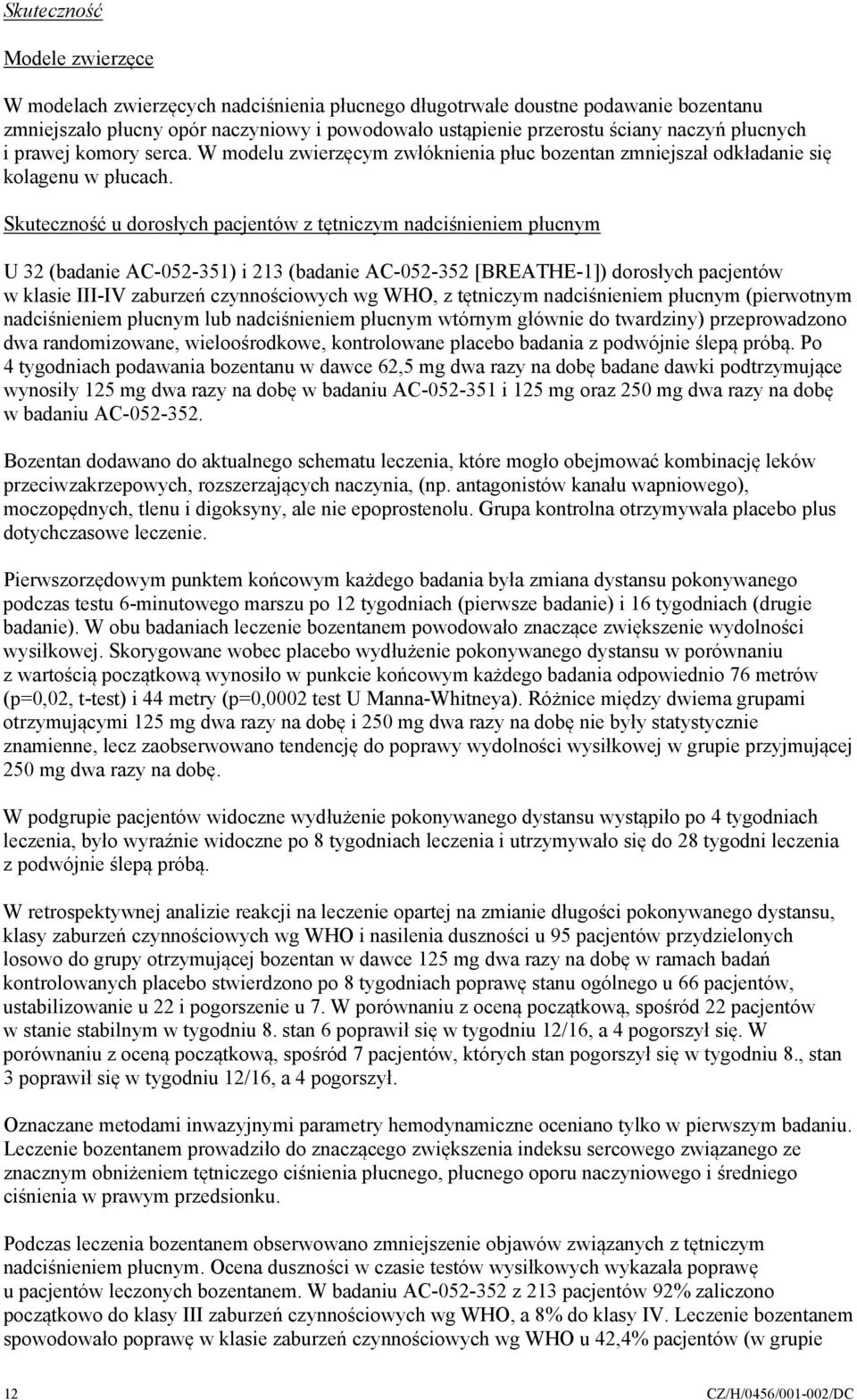 Skuteczność

Modele zwierzęce

W modelach zwierzęcych nadciśnienia płucnego długotrwałe doustne podawanie bozentanu zmniejszało płucny opór naczyniowy i powodowało ustąpienie przerostu ściany naczyń płucnych i prawej komory serca. W modelu zwierzęcym zwłóknienia płuc bozentan zmniejszał odkładanie się kolagenu w płucach.

Skuteczność u dorosłych pacjentów z tętniczym nadciśnieniem płucnym

U 32 (badanie AC-052-351) i 213 (badanie AC-052-352 [BREATHE-1]) dorosłych pacjentów w klasie III-IV zaburzeń czynnościowych wg WHO, z tętniczym nadciśnieniem płucnym (pierwotnym nadciśnieniem płucnym lub nadciśnieniem płucnym wtórnym głównie do twardziny) przeprowadzono dwa randomizowane, wieloośrodkowe, kontrolowane placebo badania z podwójnie ślepą próbą. Po 4 tygodniach podawania bozentanu w dawce 62,5 mg dwa razy na dobę badane dawki podtrzymujące wynosiły 125 mg dwa razy na dobę w badaniu AC-052-351 i 125 mg oraz 250 mg dwa razy na dobę w badaniu AC-052-352.

Bozentan dodawano do aktualnego schematu leczenia, które mogło obejmować kombinację leków przeciwzakrzepowych, rozszerzających naczynia, (np. antagonistów kanału wapniowego), moczopędnych, tlenu i digoksyny, ale nie epoprostenolu. Grupa kontrolna otrzymywała placebo plus dotychczasowe leczenie.

Pierwszorzędowym punktem końcowym każdego badania była zmiana dystansu pokonywanego podczas testu 6-minutowego marszu po 12 tygodniach (pierwsze badanie) i 16 tygodniach (drugie badanie). W obu badaniach leczenie bozentanem powodowało znaczące zwiększenie wydolności wysiłkowej. Skorygowane wobec placebo wydłużenie pokonywanego dystansu w porównaniu z wartością początkową wynosiło w punkcie końcowym każdego badania odpowiednio 76 metrów (p=0,02, t-test) i 44 metry (p=0,0002 test U Manna-Whitneya). Różnice między dwiema grupami otrzymującymi 125 mg dwa razy na dobę i 250 mg dwa razy na dobę nie były statystycznie znamienne, lecz zaobserwowano tendencję do poprawy wydolności wysiłkowej w grupie przyjmującej 250 mg dwa razy na dobę.

W podgrupie pacjentów widoczne wydłużenie pokonywanego dystansu wystąpiło po 4 tygodniach leczenia, było wyraźnie widoczne po 8 tygodniach leczenia i utrzymywało się do 28 tygodni leczenia z podwójnie ślepą próbą.

W retrospektywnej analizie reakcji na leczenie opartej na zmianie długości pokonywanego dystansu, klasy zaburzeń czynnościowych wg WHO i nasilenia duszności u 95 pacjentów przydzielonych losowo do grupy otrzymującej bozentan w dawce 125 mg dwa razy na dobę w ramach badań kontrolowanych placebo stwierdzono po 8 tygodniach poprawę stanu ogólnego u 66 pacjentów, ustabilizowanie u 22 i pogorszenie u 7. W porównaniu z oceną początkową, spośród 22 pacjentów w stanie stabilnym w tygodniu 8. stan 6 poprawił się w tygodniu 12/16, a 4 pogorszył się. W porównaniu z oceną początkową, spośród 7 pacjentów, których stan pogorszył się w tygodniu 8., stan 3 poprawił się w tygodniu 12/16, a 4 pogorszył.

Oznaczane metodami inwazyjnymi parametry hemodynamiczne oceniano tylko w pierwszym badaniu. Leczenie bozentanem prowadziło do znaczącego zwiększenia indeksu sercowego związanego ze znacznym obniżeniem tętniczego ciśnienia płucnego, płucnego oporu naczyniowego i średniego ciśnienia w prawym przedsionku.

Podczas leczenia bozentanem obserwowano zmniejszenie objawów związanych z tętniczym nadciśnieniem płucnym. Ocena duszności w czasie testów wysiłkowych wykazała poprawę u pacjentów leczonych bozentanem. W badaniu AC-052-352 z 213 pacjentów 92% zaliczono początkowo do klasy III zaburzeń czynnościowych wg WHO, a 8% do klasy IV. Leczenie bozentanem spowodowało poprawę w klasie zaburzeń czynnościowych wg WHO u 42,4% pacjentów (w grupie

12

CZ/H/0456/001-002/DC